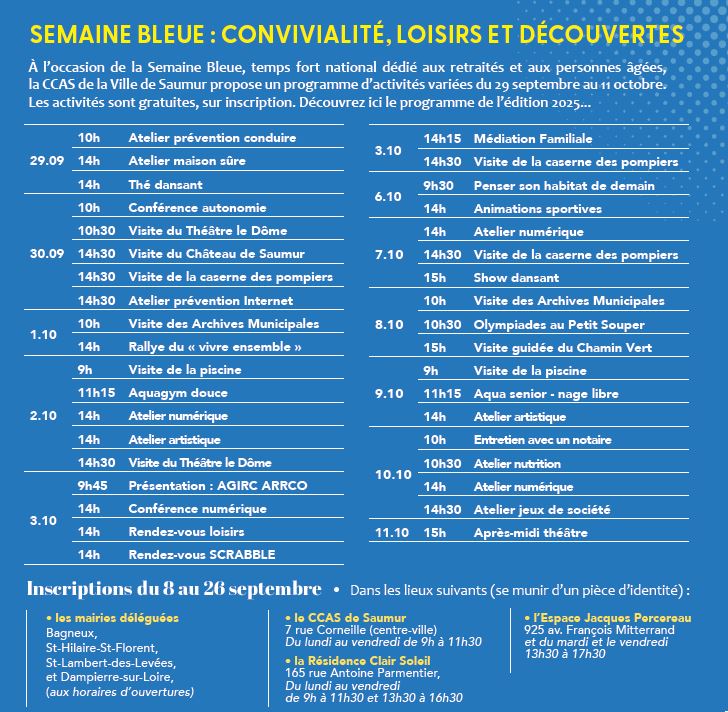 SEMAINE BLEUE : CONVIVIALITÉ, LOISIRS ET DÉCOUVERTES

À l'occasion de la Semaine Bleue, temps fort national dédié aux retraités et aux personnes âgées, la CCAS de la Ville de Saumur propose un programme d'activités variées du 29 septembre au 11 octobre. Les activités sont gratuites, sur inscription. Découvrez ici le programme de l'édition 2025...

| | | |
|---|---|---|
| 29.09 | 10h | Atelier prévention conduire |
| | 14h | Atelier maison sûre |
| | 14h | Thé dansant |
| 30.09 | 10h | Conférence autonomie |
| | 10h30 | Visite du Théâtre le Dôme |
| | 14h30 | Visite du Château de Saumur |
| | 14h30 | Visite de la caserne des pompiers |
| | 14h30 | Atelier prévention Internet |
| 1.10 | 10h | Visite des Archives Municipales |
| | 14h | Rallye du « vivre ensemble » |
| 2.10 | 9h | Visite de la piscine |
| | 11h15 | Aquagym douce |
| | 14h | Atelier numérique |
| | 14h | Atelier artistique |
| | 14h30 | Visite du Théâtre le Dôme |
| 3.10 | 9h45 | Présentation : AGIRC ARRCO |
| | 14h | Conférence numérique |
| | 14h | Rendez-vous loisirs |
| | 14h | Rendez-vous SCRABBLE |

| | | |
|---|---|---|
| 3.10 | 14h15 | Médiation Familiale |
| | 14h30 | Visite de la caserne des pompiers |
| 6.10 | 9h30 | Penser son habitat de demain |
| | 14h | Animations sportives |
| 7.10 | 14h | Atelier numérique |
| | 14h30 | Visite de la caserne des pompiers |
| | 15h | Show dansant |
| 8.10 | 10h | Visite des Archives Municipales |
| | 10h30 | Olympiades au Petit Souper |
| | 15h | Visite guidée du Chamin Vert |
| 9.10 | 9h | Visite de la piscine |
| | 11h15 | Aqua senior - nage libre |
| | 14h | Atelier artistique |
| 10.10 | 10h | Entretien avec un notaire |
| | 10h30 | Atelier nutrition |
| | 14h | Atelier numérique |
| | 14h30 | Atelier jeux de société |
| 11.10 | 15h | Après-midi théâtre |

Inscriptions du 8 au 26 septembre • Dans les lieux suivants (se munir d'un pièce d'identité) :

• les mairies déléguées
Bagneux,
St-Hilaire-St-Florent,
St-Lambert-des-Levées,
et Dampierre-sur-Loire,
(aux horaires d'ouvertures)

• le CCAS de Saumur
7 rue Corneille (centre-ville)
Du lundi au vendredi de 9h à 11h30

• la Résidence Clair Soleil
165 rue Antoine Parmentier,
Du lundi au vendredi
de 9h à 11h30 et 13h30 à 16h30

• l'Espace Jacques Percereau
925 av. François Mitterrand
et du mardi et le vendredi
13h30 à 17h30